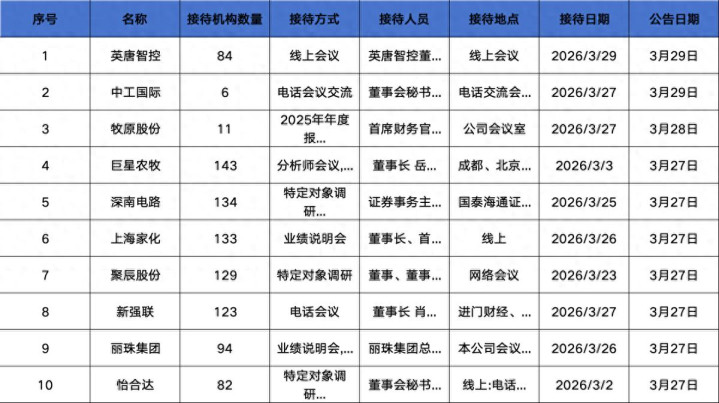 | 序号 | 名称 | 接待机构数量 | 接待方式 | 接待人员 | 接待地点 | 接待日期 | 公告日期 |
|---|---|---|---|---|---|---|---|
| 1 | 英唐智控 | 84 | 线上会议 | 英唐智控董... | 线上会议 | 2026/3/29 | 3月29日 |
| 2 | 中工国际 | 6 | 电话会议交流 | 董事会秘书... | 电话交流会... | 2026/3/27 | 3月29日 |
| 3 | 牧原股份 | 11 | 2025年年度报... | 首席财务官... | 公司会议室 | 2026/3/27 | 3月28日 |
| 4 | 巨星农牧 | 143 | 分析师会议,... | 董事长 岳... | 成都、北京... | 2026/3/3 | 3月27日 |
| 5 | 深南电路 | 134 | 特定对象调研... | 证券事务主... | 国泰海通证... | 2026/3/25 | 3月27日 |
| 6 | 上海家化 | 133 | 业绩说明会 | 董事长、首... | 线上 | 2026/3/26 | 3月27日 |
| 7 | 聚辰股份 | 129 | 特定对象调研 | 董事、董事... | 网络会议 | 2026/3/23 | 3月27日 |
| 8 | 新强联 | 123 | 电话会议 | 董事长 肖... | 进门财经、... | 2026/3/27 | 3月27日 |
| 9 | 丽珠集团 | 94 | 业绩说明会,... | 丽珠集团总... | 本公司会议... | 2026/3/26 | 3月27日 |
| 10 | 怡合达 | 82 | 特定对象调研... | 董事会秘书... | 线上:电话... | 2026/3/2 | 3月27日 |